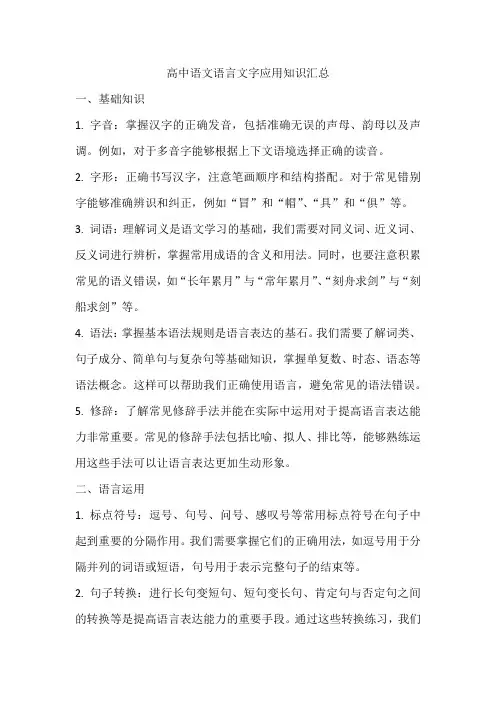 高中语文语言文字应用知识汇总

一、基础知识

1. 字音：掌握汉字的正确发音，包括准确无误的声母、韵母以及声调。例如，对于多音字能够根据上下文语境选择正确的读音。

2. 字形：正确书写汉字，注意笔画顺序和结构搭配。对于常见错别字能够准确辨识和纠正，例如“冒”和“帽”、“具”和“俱”等。

3. 词语：理解词义是语文学习的基础，我们需要对同义词、近义词、反义词进行辨析，掌握常用成语的含义和用法。同时，也要注意积累常见的语义错误，如“长年累月”与“常年累月”、“刻舟求剑”与“刻船求剑”等。

4. 语法：掌握基本语法规则是语言表达的基石。我们需要了解词类、句子成分、简单句与复杂句等基础知识，掌握单复数、时态、语态等语法概念。这样可以帮助我们正确使用语言，避免常见的语法错误。

5. 修辞：了解常见修辞手法并能在实际中运用对于提高语言表达能力非常重要。常见的修辞手法包括比喻、拟人、排比等，能够熟练运用这些手法可以让语言表达更加生动形象。

二、语言运用

1. 标点符号：逗号、句号、问号、感叹号等常用标点符号在句子中起到重要的分隔作用。我们需要掌握它们的正确用法，如逗号用于分隔并列的词语或短语，句号用于表示完整句子的结束等。

2. 句子转换：进行长句变短句、短句变长句、肯定句与否定句之间的转换等是提高语言表达能力的重要手段。通过这些转换练习，我们